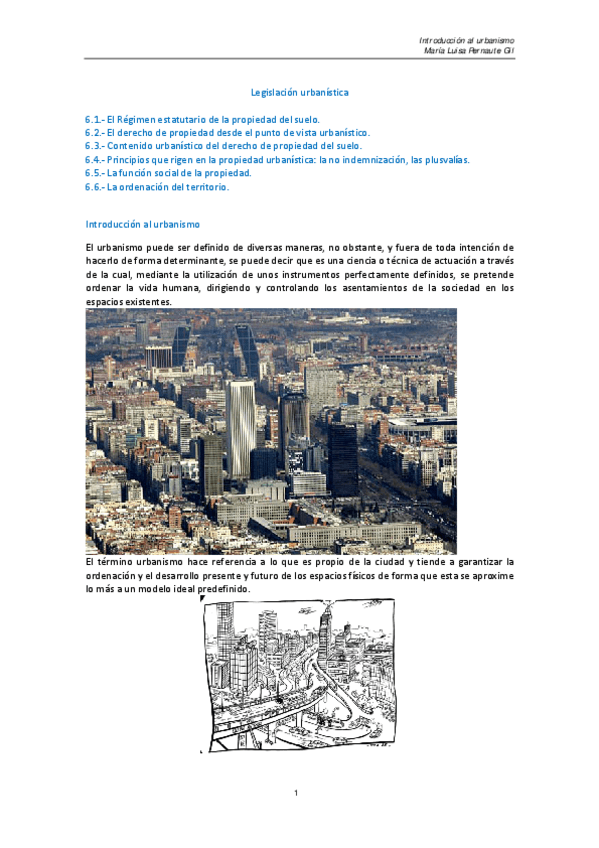 Introducción al urbanismo
María Luisa Pernaute Gil

Legislación urbanística

6.1.- El Régimen estatutario de la propiedad del suelo.
6.2.- El derecho de propiedad desde el punto de vista urbanístico.
6.3.- Contenido urbanístico del derecho de propiedad del suelo.
6.4.- Principios que rigen en la propiedad urbanística: la no indemnización, las plusvalías.
6.5.- La función social de la propiedad.
6.6.- La ordenación del territorio.

Introducción al urbanismo

El urbanismo puede ser definido de diversas maneras, no obstante, y fuera de toda intención de hacerlo de forma determinante, se puede decir que es una ciencia o técnica de actuación a través de la cual, mediante la utilización de unos instrumentos perfectamente definidos, se pretende ordenar la vida humana, dirigiendo y controlando los asentamientos de la sociedad en los espacios existentes.

El término urbanismo hace referencia a lo que es propio de la ciudad y tiende a garantizar la ordenación y el desarrollo presente y futuro de los espacios físicos de forma que esta se aproxime lo más a un modelo ideal predefinido.

1